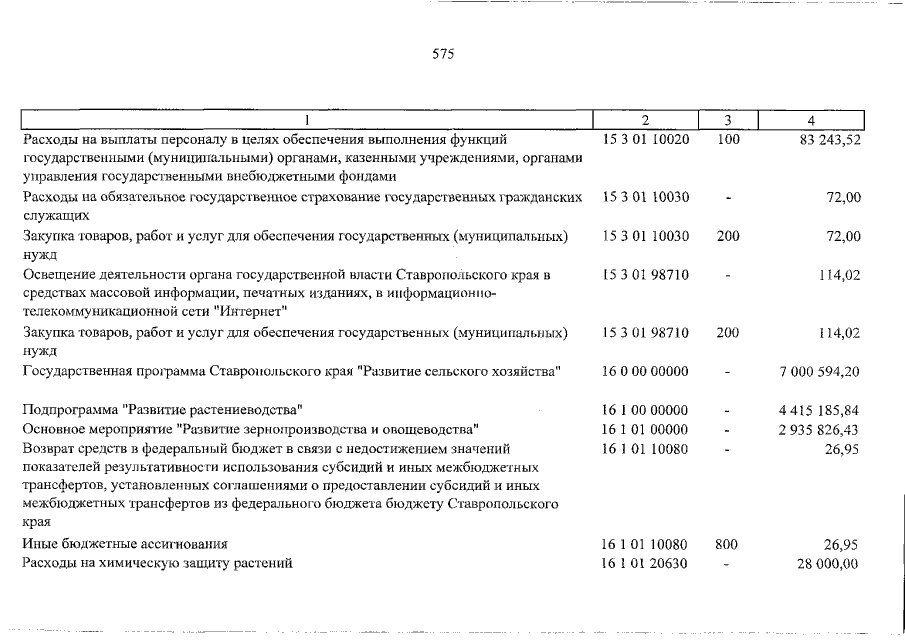 575

| 1 | 2 | 3 | 4 |
|---|---|---|---|
| Расходы на выплаты персоналу в целях обеспечения выполнения функций государственными (муниципальными) органами, казенными учреждениями, органами управления государственными внебюджетными фондами | 15 3 01 10020 | 100 | 83 243,52 |
| Расходы на обязательное государственное страхование государственных гражданских служащих | 15 3 01 10030 | - | 72,00 |
| Закупка товаров, работ и услуг для обеспечения государственных (муниципальных) нужд | 15 3 01 10030 | 200 | 72,00 |
| Освещение деятельности органа государственной власти Ставропольского края в средствах массовой информации, печатных изданиях, в информационно-телекоммуникационной сети "Интернет" | 15 3 01 98710 | - | 114,02 |
| Закупка товаров, работ и услуг для обеспечения государственных (муниципальных) нужд | 15 3 01 98710 | 200 | 114,02 |
| Государственная программа Ставропольского края "Развитие сельского хозяйства" | 16 0 00 00000 | - | 7 000 594,20 |
| Подпрограмма "Развитие растениеводства" | 16 1 00 00000 | - | 4 415 185,84 |
| Основное мероприятие "Развитие зернопроизводства и овощеводства" | 16 1 01 00000 | - | 2 935 826,43 |
| Возврат средств в федеральный бюджет в связи с недостижением значений показателей результативности использования субсидий и иных межбюджетных трансфертов, установленных соглашениями о предоставлении субсидий и иных межбюджетных трансфертов из федерального бюджета бюджету Ставропольского края | 16 1 01 10080 | - | 26,95 |
| Иные бюджетные ассигнования | 16 1 01 10080 | 800 | 26,95 |
| Расходы на химическую защиту растений | 16 1 01 20630 | - | 28 000,00 |